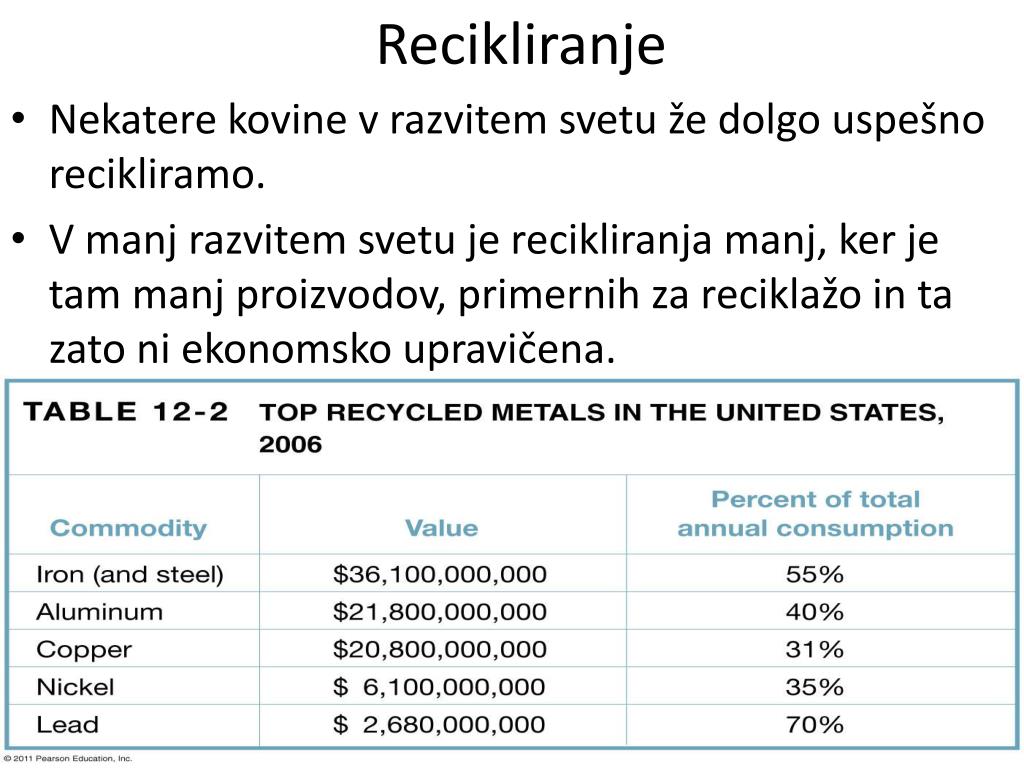 Recikliranje

• Nekatere kovine v razvitem svetu že dolgo uspešno recikliramo.

• V manj razvitem svetu je recikliranja manj, ker je tam manj proizvodov, primernih za reciklažo in ta zato ni ekonomsko upravičena.

TABLE 12-2 TOP RECYCLED METALS IN THE UNITED STATES, 2006

| Commodity | Value | Percent of total annual consumption |
|---|---|---|
| Iron (and steel) | \$36,100,000,000 | 55% |
| Aluminum | \$21,800,000,000 | 40% |
| Copper | \$20,800,000,000 | 31% |
| Nickel | \$ 6,100,000,000 | 35% |
| Lead | \$ 2,680,000,000 | 70% |

© 2011 Pearson Education, Inc.